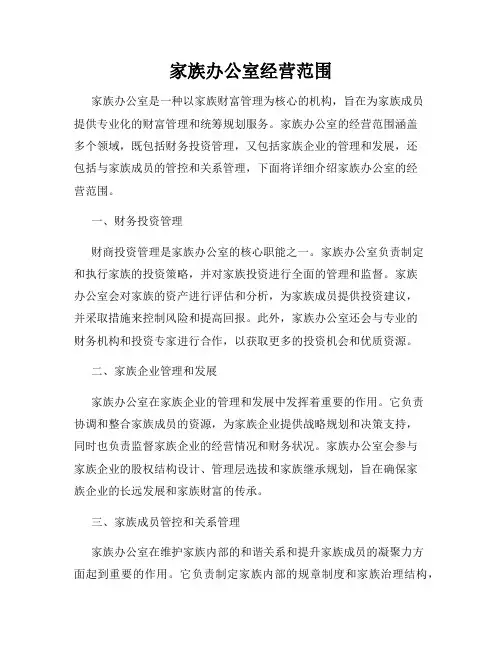 家族办公室经营范围

家族办公室是一种以家族财富管理为核心的机构，旨在为家族成员提供专业化的财富管理和统筹规划服务。家族办公室的经营范围涵盖多个领域，既包括财务投资管理，又包括家族企业的管理和发展，还包括与家族成员的管控和关系管理，下面将详细介绍家族办公室的经营范围。

一、财务投资管理

财商投资管理是家族办公室的核心职能之一。家族办公室负责制定和执行家族的投资策略，并对家族投资进行全面的管理和监督。家族办公室会对家族的资产进行评估和分析，为家族成员提供投资建议，并采取措施来控制风险和提高回报。此外，家族办公室还会与专业的财务机构和投资专家进行合作，以获取更多的投资机会和优质资源。

二、家族企业管理和发展

家族办公室在家族企业的管理和发展中发挥着重要的作用。它负责协调和整合家族成员的资源，为家族企业提供战略规划和决策支持，同时也负责监督家族企业的经营情况和财务状况。家族办公室会参与家族企业的股权结构设计、管理层选拔和家族继承规划，旨在确保家族企业的长远发展和家族财富的传承。

三、家族成员管控和关系管理

家族办公室在维护家族内部的和谐关系和提升家族成员的凝聚力方面起到重要的作用。它负责制定家族内部的规章制度和家族治理结构，